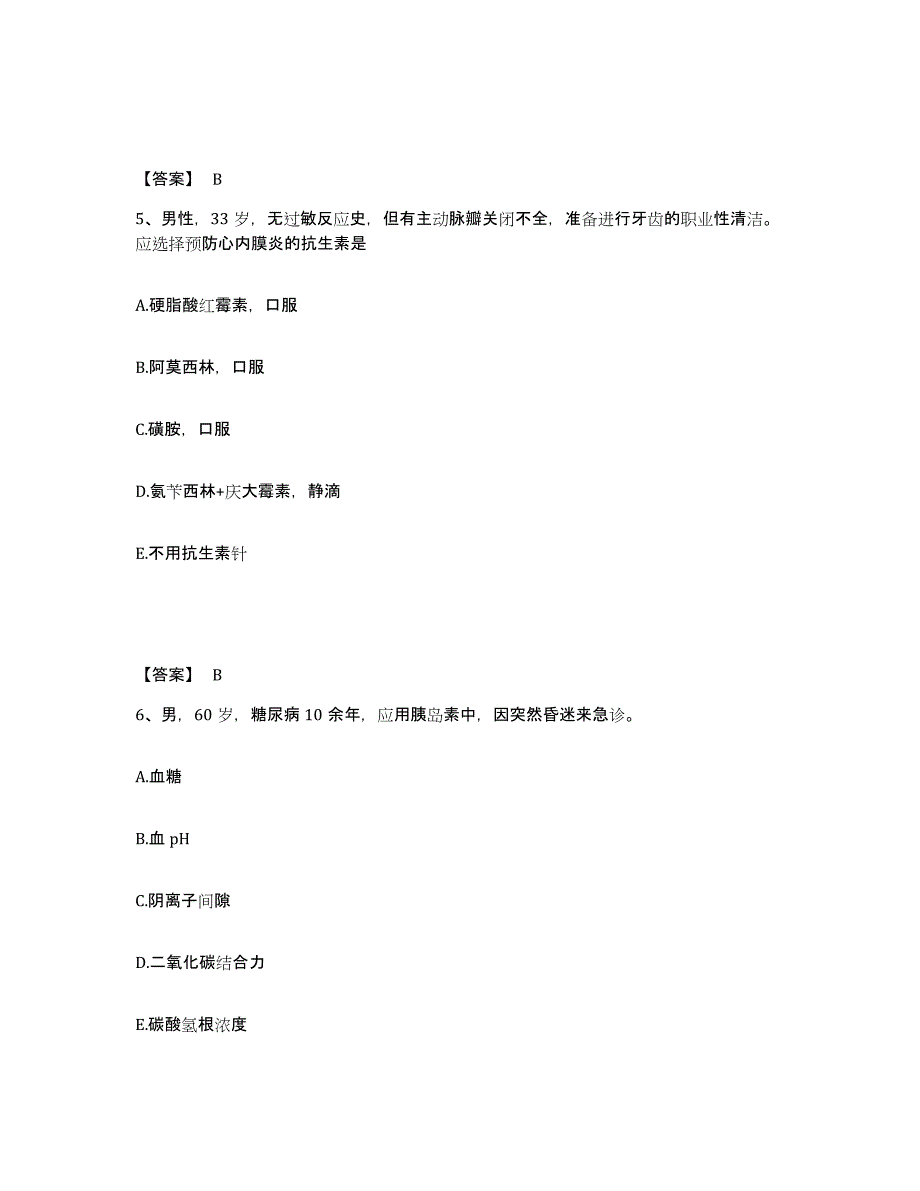 【答案】 B

5、男性，33 岁，无过敏反应史，但有主动脉瓣关闭不全，准备进行牙齿的职业性清洁。应选择预防心内膜炎的抗生素是

A.硬脂酸红霉素，口服

B.阿莫西林，口服

C.磺胺，口服

D.氨苄西林+庆大霉素，静滴

E.不用抗生素针

【答案】 B

6、男，60 岁，糖尿病 10 余年，应用胰岛素中，因突然昏迷来急诊。

A.血糖

B.血 pH

C.阴离子间隙

D.二氧化碳结合力

E.碳酸氢根浓度